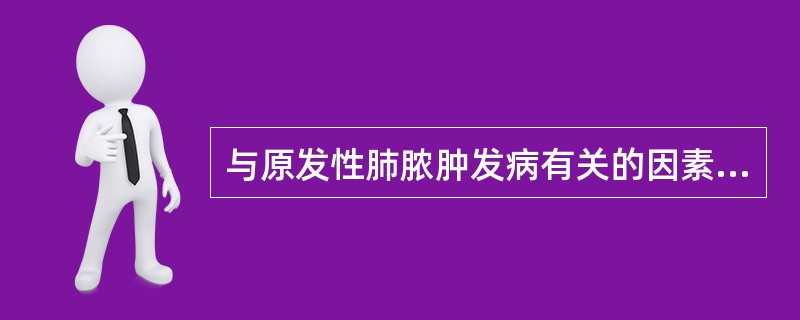 与原发性肺脓肿发病有关的因素...